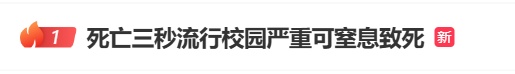 1 死亡三秒流行校园严重可窒息致死 新